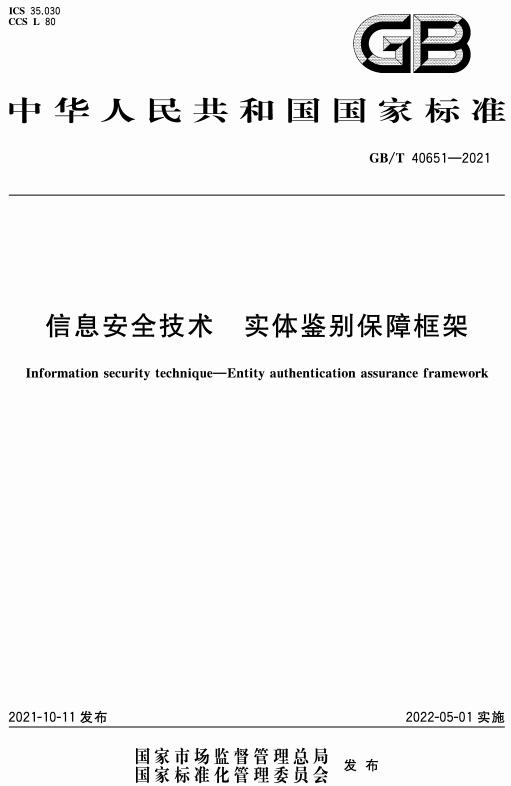 ICS 35.030
CCS L 80

GB

中华人民共和国国家标准

GB/T 40651—2021

信息安全技术　实体鉴别保障框架

Information security technique—Entity authentication assurance framework

2021-10-11 发布

2022-05-01 实施

国家市场监督管理总局
国家标准化管理委员会 发布